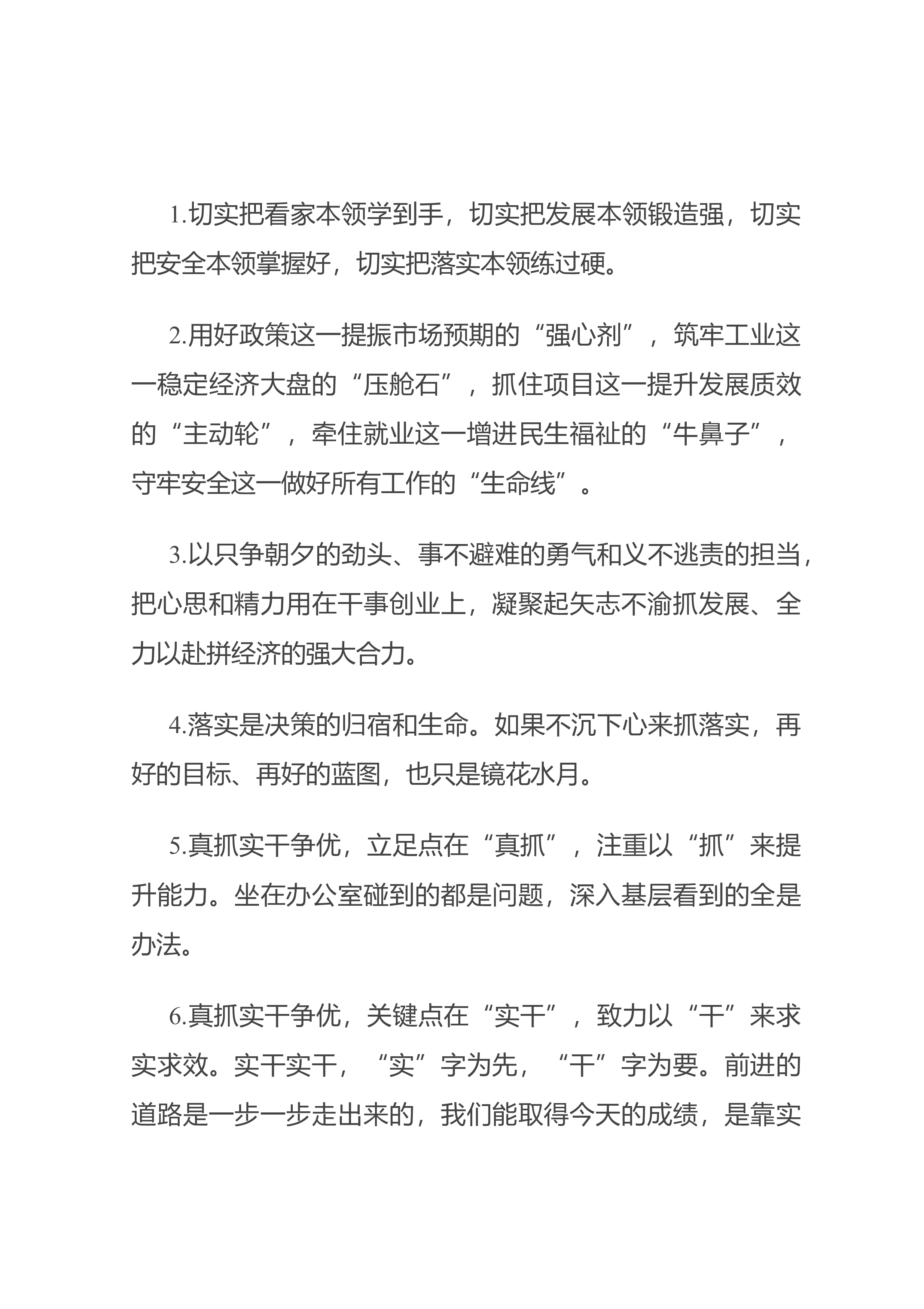 1.切实把看家本领学到手，切实把发展本领锻造强，切实把安全本领掌握好，切实把落实本领练过硬。

2.用好政策这一提振市场预期的“强心剂”，筑牢工业这一稳定经济大盘的“压舱石”，抓住项目这一提升发展质效的“主动轮”，牵住就业这一增进民生福祉的“牛鼻子”，守牢安全这一做好所有工作的“生命线”。

3.以只争朝夕的劲头、事不避难的勇气和义不逃责的担当，把心思和精力用在干事创业上，凝聚起矢志不渝抓发展、全力以赴拼经济的强大合力。

4.落实是决策的归宿和生命。如果不沉下心来抓落实，再好的目标、再好的蓝图，也只是镜花水月。

5.真抓实干争优，立足点在“真抓”，注重以“抓”来提升能力。坐在办公室碰到的都是问题，深入基层看到的全是办法。

6.真抓实干争优，关键点在“实干”，致力以“干”来求实求效。实干实干，“实”字为先，“干”字为要。前进的道路是一步一步走出来的，我们能取得今天的成绩，是靠实